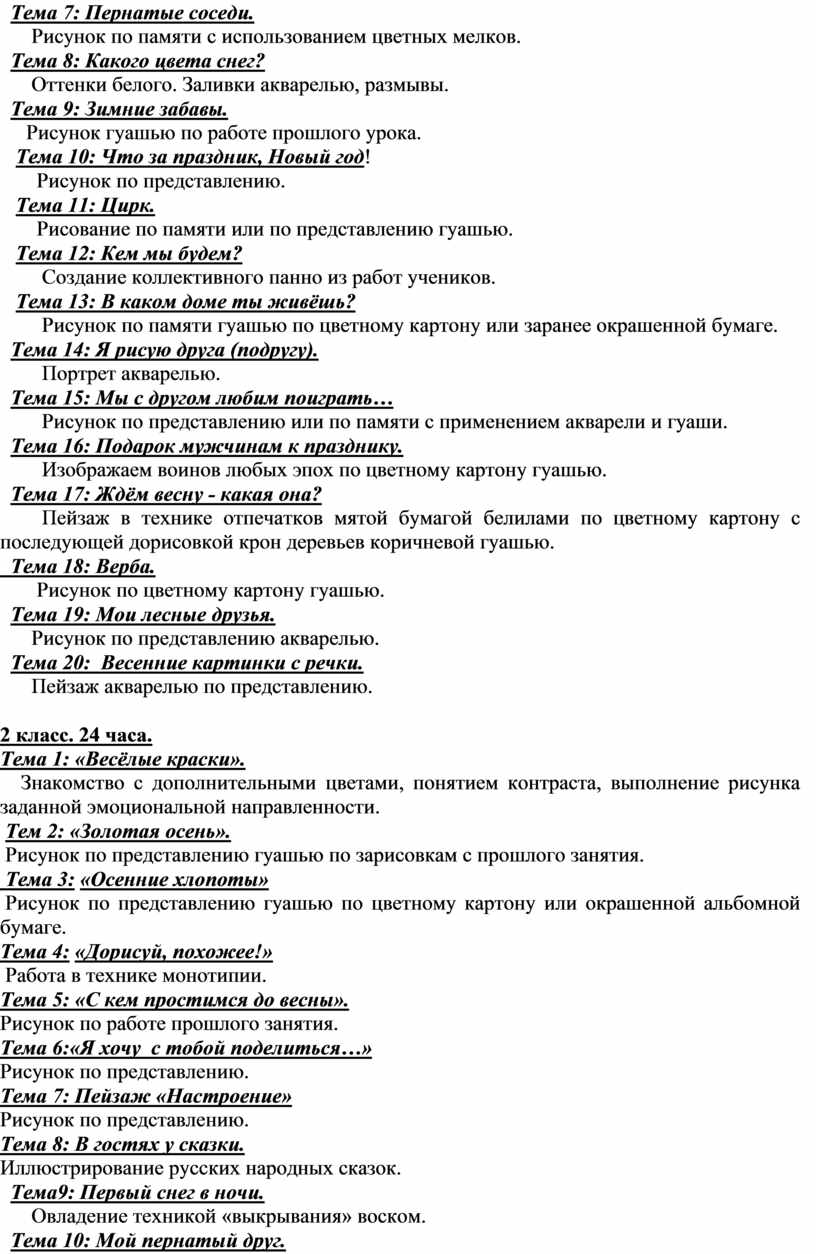 Тема 7: Пернатые соседи.
Рисунок по памяти с использованием цветных мелков.
Тема 8: Какого цвета снег?
Оттенки белого. Заливки акварелью, размывы.
Тема 9: Зимние забавы.
Рисунок гуашью по работе прошлого урока.
Тема 10: Что за праздник, Новый год!
Рисунок по представлению.
Тема 11: Цирк.
Рисование по памяти или по представлению гуашью.
Тема 12: Кем мы будем?
Создание коллективного панно из работ учеников.
Тема 13: В каком доме ты живёшь?
Рисунок по памяти гуашью по цветному картону или заранее окрашенной бумаге.
Тема 14: Я рисую друга (подругу).
Портрет акварелью.
Тема 15: Мы с другом любим поиграть…
Рисунок по представлению или по памяти с применением акварели и гуаши.
Тема 16: Подарок мужчинам к празднику.
Изображаем воинов любых эпох по цветному картону гуашью.
Тема 17: Ждём весну - какая она?
Пейзаж в технике отпечатков мятой бумагой белилами по цветному картону с последующей дорисовкой крон деревьев коричневой гуашью.
Тема 18: Верба.
Рисунок по цветному картону гуашью.
Тема 19: Мои лесные друзья.
Рисунок по представлению акварелью.
Тема 20: Весенние картинки с речки.
Пейзаж акварелью по представлению.

2 класс. 24 часа.
Тема 1: «Весёлые краски».
Знакомство с дополнительными цветами, понятием контраста, выполнение рисунка заданной эмоциональной направленности.
Тем 2: «Золотая осень».
Рисунок по представлению гуашью по зарисовкам с прошлого занятия.
Тема 3: «Осенние хлопоты»
Рисунок по представлению гуашью по цветному картону или окрашенной альбомной бумаге.
Тема 4: «Дорисуй, похожее!»
Работа в технике монотипии.
Тема 5: «С кем простимся до весны».
Рисунок по работе прошлого занятия.
Тема 6:«Я хочу с тобой поделиться…»
Рисунок по представлению.
Тема 7: Пейзаж «Настроение»
Рисунок по представлению.
Тема 8: В гостях у сказки.
Иллюстрирование русских народных сказок.
Тема9: Первый снег в ночи.
Овладение техникой «выкрывания» воском.
Тема 10: Мой пернатый друг.